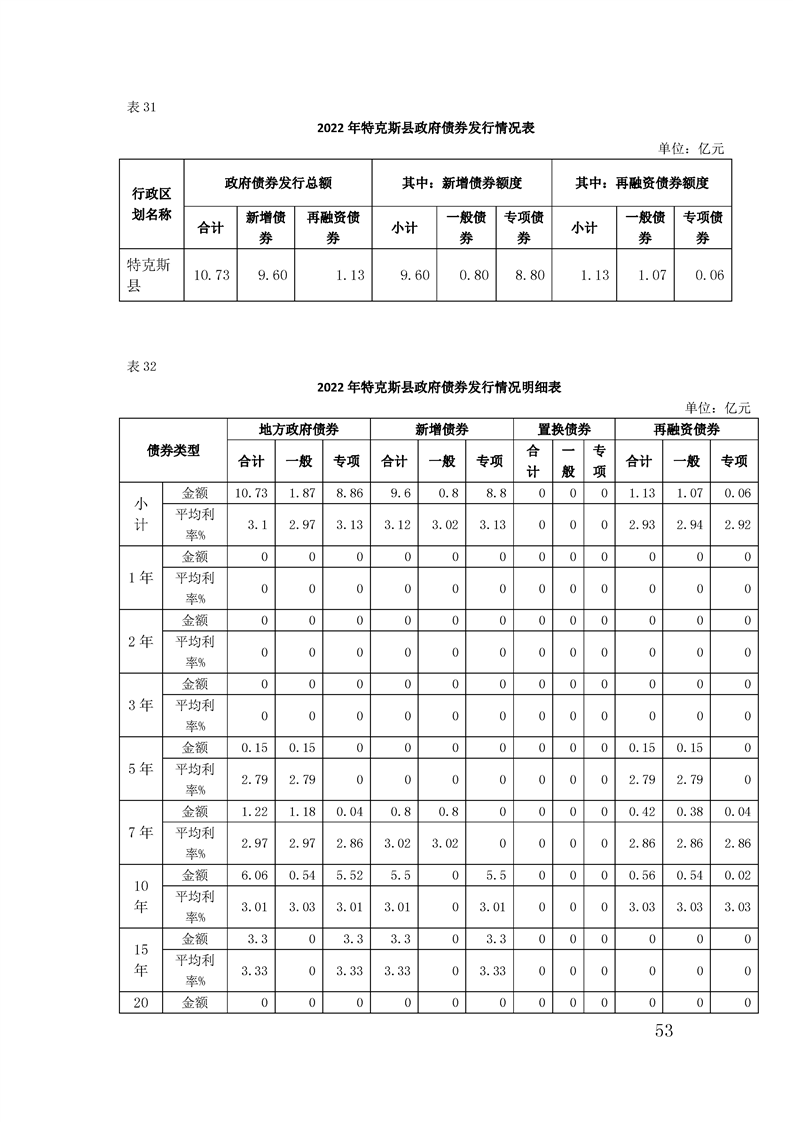 表31

2022年特克斯县政府债券发行情况表

单位：亿元

| 行政区划名称 | 政府债券发行总额 | | | 其中：新增债券额度 | | | 其中：再融资债券额度 | | |
|---|---|---|---|---|---|---|---|---|---|
| | 合计 | 新增债券 | 再融资债券 | 小计 | 一般债券 | 专项债券 | 小计 | 一般债券 | 专项债券 |
| 特克斯县 | 10.73 | 9.60 | 1.13 | 9.60 | 0.80 | 8.80 | 1.13 | 1.07 | 0.06 |

表32

2022年特克斯县政府债券发行情况明细表

单位：亿元

| 债券类型 | | 地方政府债券 | | | 新增债券 | | | 置换债券 | | | 再融资债券 | | |
|---|---|---|---|---|---|---|---|---|---|---|---|---|---|
| | | 合计 | 一般 | 专项 | 合计 | 一般 | 专项 | 合计 | 一般 | 专项 | 合计 | 一般 | 专项 |
| 小计 | 金额 | 10.73 | 1.87 | 8.86 | 9.6 | 0.8 | 8.8 | 0 | 0 | 0 | 1.13 | 1.07 | 0.06 |
| | 平均利率% | 3.1 | 2.97 | 3.13 | 3.12 | 3.02 | 3.13 | 0 | 0 | 0 | 2.93 | 2.94 | 2.92 |
| 1年 | 金额 | 0 | 0 | 0 | 0 | 0 | 0 | 0 | 0 | 0 | 0 | 0 | 0 |
| | 平均利率% | 0 | 0 | 0 | 0 | 0 | 0 | 0 | 0 | 0 | 0 | 0 | 0 |
| 2年 | 金额 | 0 | 0 | 0 | 0 | 0 | 0 | 0 | 0 | 0 | 0 | 0 | 0 |
| | 平均利率% | 0 | 0 | 0 | 0 | 0 | 0 | 0 | 0 | 0 | 0 | 0 | 0 |
| 3年 | 金额 | 0 | 0 | 0 | 0 | 0 | 0 | 0 | 0 | 0 | 0 | 0 | 0 |
| | 平均利率% | 0 | 0 | 0 | 0 | 0 | 0 | 0 | 0 | 0 | 0 | 0 | 0 |
| 5年 | 金额 | 0.15 | 0.15 | 0 | 0 | 0 | 0 | 0 | 0 | 0 | 0.15 | 0.15 | 0 |
| | 平均利率% | 2.79 | 2.79 | 0 | 0 | 0 | 0 | 0 | 0 | 0 | 2.79 | 2.79 | 0 |
| 7年 | 金额 | 1.22 | 1.18 | 0.04 | 0.8 | 0.8 | 0 | 0 | 0 | 0 | 0.42 | 0.38 | 0.04 |
| | 平均利率% | 2.97 | 2.97 | 2.86 | 3.02 | 3.02 | 0 | 0 | 0 | 0 | 2.86 | 2.86 | 2.86 |
| 10年 | 金额 | 6.06 | 0.54 | 5.52 | 5.5 | 0 | 5.5 | 0 | 0 | 0 | 0.56 | 0.54 | 0.02 |
| | 平均利率% | 3.01 | 3.03 | 3.01 | 3.01 | 0 | 3.01 | 0 | 0 | 0 | 3.03 | 3.03 | 3.03 |
| 15年 | 金额 | 3.3 | 0 | 3.3 | 3.3 | 0 | 3.3 | 0 | 0 | 0 | 0 | 0 | 0 |
| | 平均利率% | 3.33 | 0 | 3.33 | 3.33 | 0 | 3.33 | 0 | 0 | 0 | 0 | 0 | 0 |
| 20 | 金额 | 0 | 0 | 0 | 0 | 0 | 0 | 0 | 0 | 0 | 0 | 0 | 0 |

53